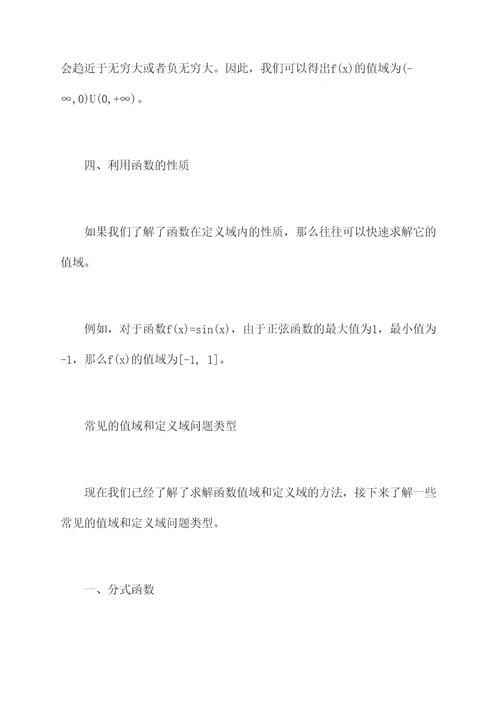 会趋近于无穷大或者负无穷大。因此，我们可以得出f(x)的值域为(-∞,0)U(0,+∞)。

四、利用函数的性质

如果我们了解了函数在定义域内的性质，那么往往可以快速求解它的值域。

例如，对于函数f(x)=sin(x)，由于正弦函数的最大值为1，最小值为-1，那么f(x)的值域为[-1, 1]。

常见的值域和定义域问题类型

现在我们已经了解了求解函数值域和定义域的方法，接下来了解一些常见的值域和定义域问题类型。

一、分式函数